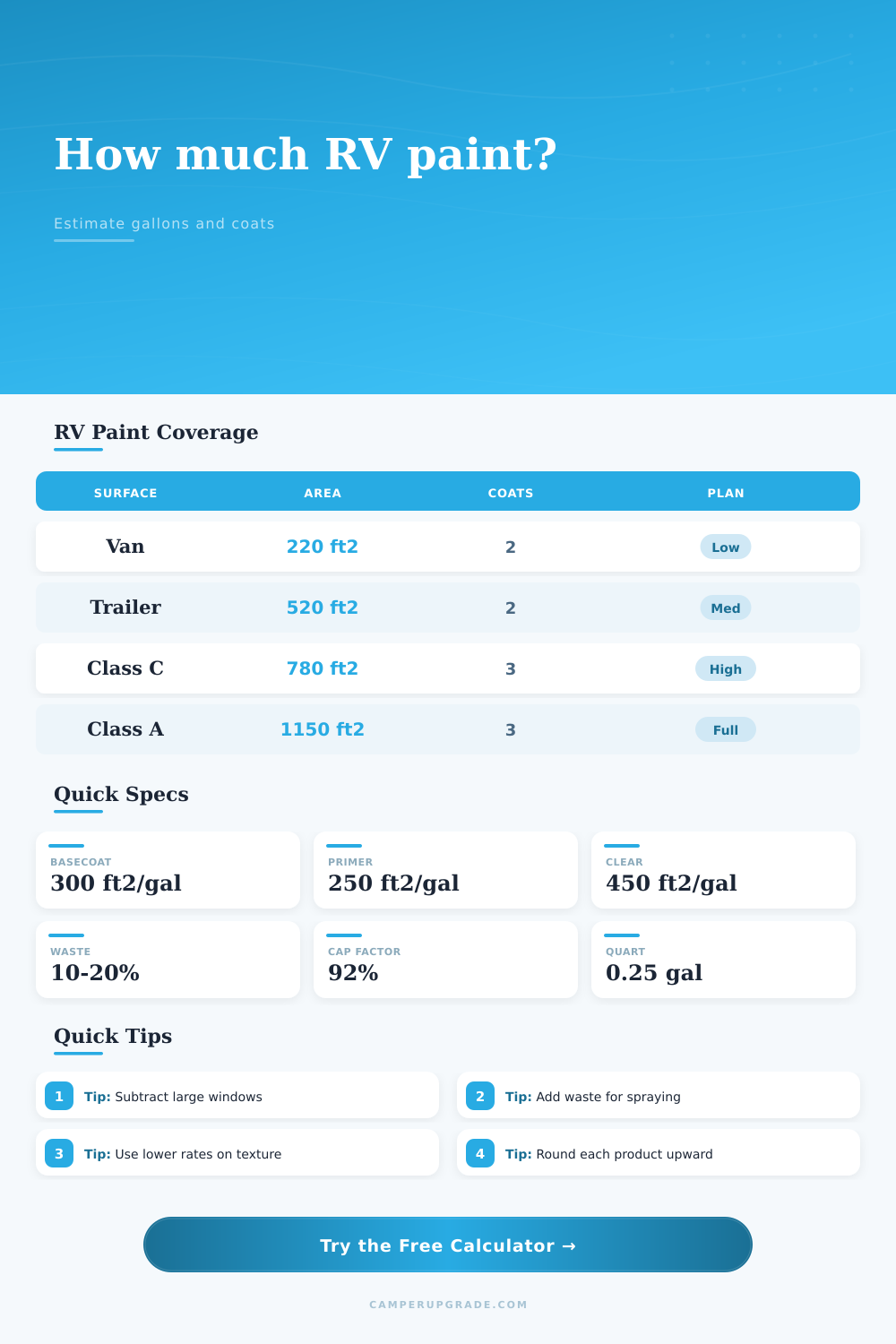 How much RV paint?

Estimate gallons and coats

RV Paint Coverage

| SURFACE | AREA | COATS | PLAN |
|---|---|---|---|
| Van | 220 ft2 | 2 | Low |
| Trailer | 520 ft2 | 2 | Med |
| Class C | 780 ft2 | 3 | High |
| Class A | 1150 ft2 | 3 | Full |

Quick Specs

BASECOAT
300 ft2/gal

PRIMER
250 ft2/gal

CLEAR
450 ft2/gal

WASTE
10-20%

CAP FACTOR
92%

QUART
0.25 gal

Quick Tips

1 Tip: Subtract large windows

2 Tip: Add waste for spraying

3 Tip: Use lower rates on texture

4 Tip: Round each product upward

Try the Free Calculator →

CAMPERUPGRADE.COM